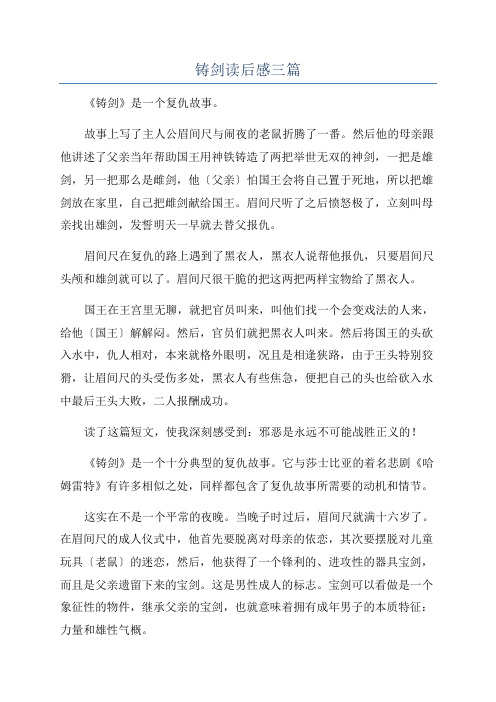 铸剑读后感三篇

《铸剑》是一个复仇故事。

故事上写了主人公眉间尺与闹夜的老鼠折腾了一番。然后他的母亲跟他讲述了父亲当年帮助国王用神铁铸造了两把举世无双的神剑，一把是雄剑，另一把那么是雌剑，他〔父亲〕怕国王会将自己置于死地，所以把雄剑放在家里，自己把雌剑献给国王。眉间尺听了之后愤怒极了，立刻叫母亲找出雄剑，发誓明天一早就去替父报仇。

眉间尺在复仇的路上遇到了黑衣人，黑衣人说帮他报仇，只要眉间尺头颅和雄剑就可以了。眉间尺很干脆的把这两把两样宝物给了黑衣人。

国王在王宫里无聊，就把官员叫来，叫他们找一个会变戏法的人来，给他〔国王〕解解闷。然后，官员们就把黑衣人叫来。然后将国王的头砍入水中，仇人相对，本来就格外眼明，况且是相逢狭路，由于王头特别狡猾，让眉间尺的头受伤多处，黑衣人有些焦急，便把自己的头也给砍入水中最后王头大败，二人报酬成功。

读了这篇短文，使我深刻感受到：邪恶是永远不可能战胜正义的！

《铸剑》是一个十分典型的复仇故事。它与莎士比亚的着名悲剧《哈姆雷特》有许多相似之处，同样都包含了复仇故事所需要的动机和情节。

这实在不是一个平常的夜晚。当晚子时过后，眉间尺就满十六岁了。在眉间尺的成人仪式中，他首先要脱离对母亲的依恋，其次要摆脱对儿童玩具〔老鼠〕的迷恋，然后，他获得了一个锋利的、进攻性的器具宝剑，而且是父亲遗留下来的宝剑。这是男性成人的标志。宝剑可以看做是一个象征性的物件，继承父亲的宝剑，也就意味着拥有成年男子的本质特征：力量和雄性气概。